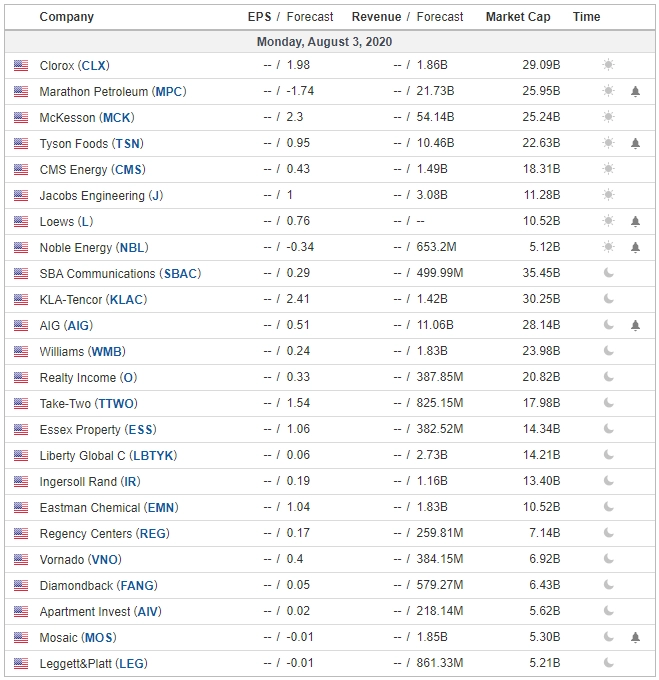 | Company | EPS / Forecast | Revenue / Forecast | Market Cap | Time |
|---|---|---|---|---|
| Monday, August 3, 2020 | | | | |
| Clorox (CLX) | -- / 1.98 | -- / 1.86B | 29.09B | |
| Marathon Petroleum (MPC) | -- / -1.74 | -- / 21.73B | 25.95B | |
| McKesson (MCK) | -- / 2.3 | -- / 54.14B | 25.24B | |
| Tyson Foods (TSN) | -- / 0.95 | -- / 10.46B | 22.63B | |
| CMS Energy (CMS) | -- / 0.43 | -- / 1.49B | 18.31B | |
| Jacobs Engineering (J) | -- / 1 | -- / 3.08B | 11.28B | |
| Loews (L) | -- / 0.76 | -- / -- | 10.52B | |
| Noble Energy (NBL) | -- / -0.34 | -- / 653.2M | 5.12B | |
| SBA Communications (SBAC) | -- / 0.29 | -- / 499.99M | 35.45B | |
| KLA-Tencor (KLAC) | -- / 2.41 | -- / 1.42B | 30.25B | |
| AIG (AIG) | -- / 0.51 | -- / 11.06B | 28.14B | |
| Williams (WMB) | -- / 0.24 | -- / 1.83B | 23.98B | |
| Realty Income (O) | -- / 0.33 | -- / 387.85M | 20.82B | |
| Take-Two (TTWO) | -- / 1.54 | -- / 825.15M | 17.98B | |
| Essex Property (ESS) | -- / 1.06 | -- / 382.52M | 14.34B | |
| Liberty Global C (LBTYK) | -- / 0.06 | -- / 2.73B | 14.21B | |
| Ingersoll Rand (IR) | -- / 0.19 | -- / 1.16B | 13.40B | |
| Eastman Chemical (EMN) | -- / 1.04 | -- / 1.83B | 10.52B | |
| Regency Centers (REG) | -- / 0.17 | -- / 259.81M | 7.14B | |
| Vornado (VNO) | -- / 0.4 | -- / 384.15M | 6.92B | |
| Diamondback (FANG) | -- / 0.05 | -- / 579.27M | 6.43B | |
| Apartment Invest (AIV) | -- / 0.02 | -- / 218.14M | 5.62B | |
| Mosaic (MOS) | -- / -0.01 | -- / 1.85B | 5.30B | |
| Leggett&Platt (LEG) | -- / -0.01 | -- / 861.33M | 5.21B | |